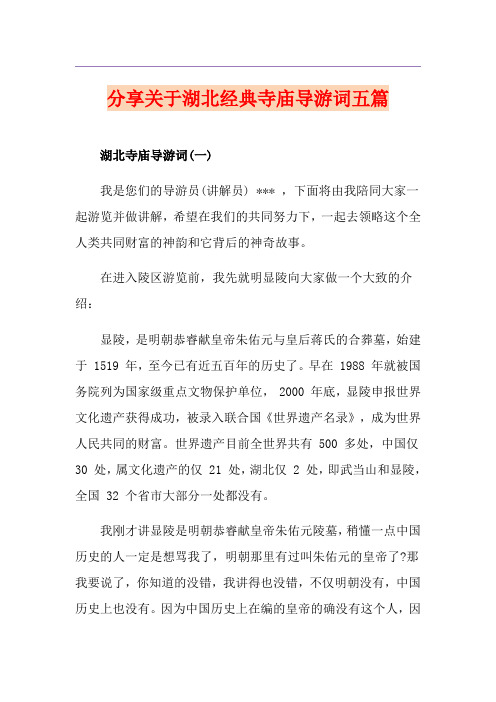 分享关于湖北经典寺庙导游词五篇

湖北寺庙导游词(一)

我是您们的导游员(讲解员) *** ，下面将由我陪同大家一起游览并做讲解，希望在我们的共同努力下，一起去领略这个全人类共同财富的神韵和它背后的神奇故事。

在进入陵区游览前，我先就明显陵向大家做一个大致的介绍：

显陵，是明朝恭睿献皇帝朱佑元与皇后蒋氏的合葬墓，始建于 1519 年，至今已有近五百年的历史了。早在 1988 年就被国务院列为国家级重点文物保护单位， 2000 年底，显陵申报世界文化遗产获得成功，被录入联合国《世界遗产名录》，成为世界人民共同的财富。世界遗产目前全世界共有 500 多处，中国仅 30 处，属文化遗产的仅 21 处，湖北仅 2 处，即武当山和显陵，全国 32 个省市大部分一处都没有。

我刚才讲显陵是明朝恭睿献皇帝朱佑元陵墓，稍懂一点中国历史的人一定是想骂我了，明朝那里有过叫朱佑元的皇帝了?那我要说了，你知道的没错，我讲得也没错，不仅明朝没有，中国历史上也没有。因为中国历史上在编的皇帝的确没有这个人，因